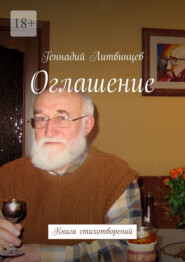 18+

Геннадий Литвинцев

Оглашение

Книга стихотворений